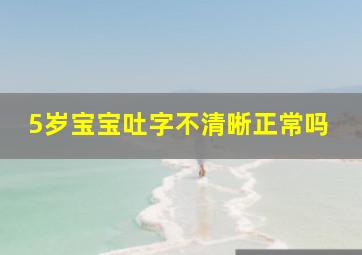 5岁宝宝吐字不清晰正常吗